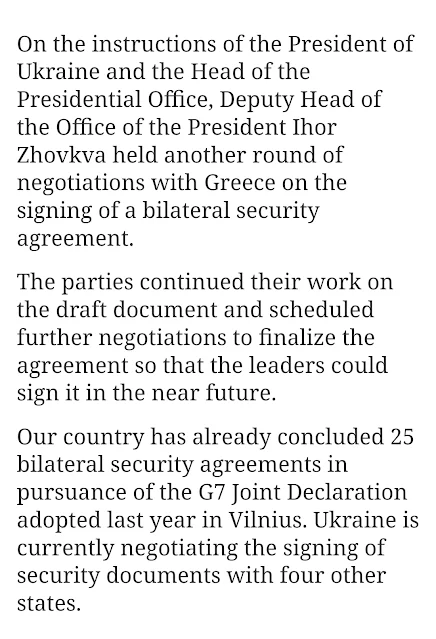 On the instructions of the President of Ukraine and the Head of the Presidential Office, Deputy Head of the Office of the President Ihor Zhovkva held another round of negotiations with Greece on the signing of a bilateral security agreement.

The parties continued their work on the draft document and scheduled further negotiations to finalize the agreement so that the leaders could sign it in the near future.

Our country has already concluded 25 bilateral security agreements in pursuance of the G7 Joint Declaration adopted last year in Vilnius. Ukraine is currently negotiating the signing of security documents with four other states.